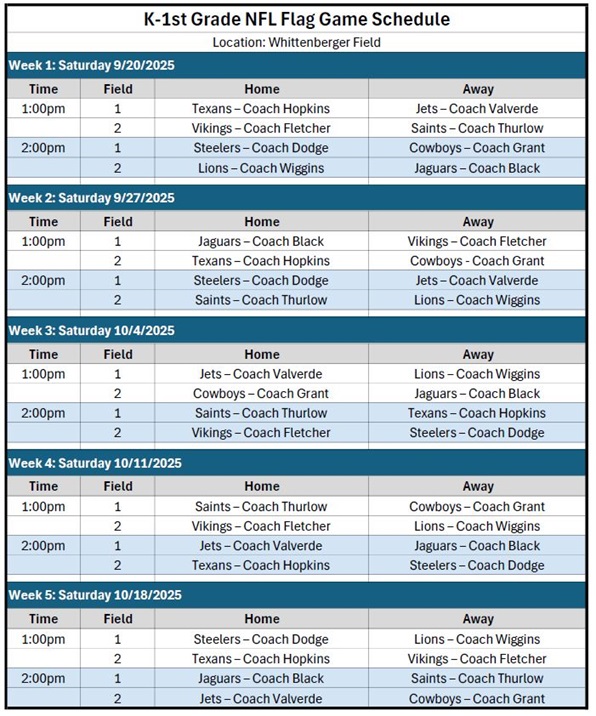 K-1st Grade NFL Flag Game Schedule

Location: Whittenberger Field

Week 1: Saturday 9/20/2025

| Time | Field | Home | Away |
|---|---|---|---|
| 1:00pm | 1 | Texans – Coach Hopkins | Jets – Coach Valverde |
| | 2 | Vikings – Coach Fletcher | Saints – Coach Thurlow |
| 2:00pm | 1 | Steelers – Coach Dodge | Cowboys – Coach Grant |
| | 2 | Lions – Coach Wiggins | Jaguars – Coach Black |

Week 2: Saturday 9/27/2025

| Time | Field | Home | Away |
|---|---|---|---|
| 1:00pm | 1 | Jaguars – Coach Black | Vikings – Coach Fletcher |
| | 2 | Texans – Coach Hopkins | Cowboys - Coach Grant |
| 2:00pm | 1 | Steelers – Coach Dodge | Jets – Coach Valverde |
| | 2 | Saints – Coach Thurlow | Lions – Coach Wiggins |

Week 3: Saturday 10/4/2025

| Time | Field | Home | Away |
|---|---|---|---|
| 1:00pm | 1 | Jets – Coach Valverde | Lions – Coach Wiggins |
| | 2 | Cowboys – Coach Grant | Jaguars – Coach Black |
| 2:00pm | 1 | Saints – Coach Thurlow | Texans – Coach Hopkins |
| | 2 | Vikings – Coach Fletcher | Steelers – Coach Dodge |

Week 4: Saturday 10/11/2025

| Time | Field | Home | Away |
|---|---|---|---|
| 1:00pm | 1 | Saints – Coach Thurlow | Cowboys – Coach Grant |
| | 2 | Vikings – Coach Fletcher | Lions – Coach Wiggins |
| 2:00pm | 1 | Jets – Coach Valverde | Jaguars – Coach Black |
| | 2 | Texans – Coach Hopkins | Steelers – Coach Dodge |

Week 5: Saturday 10/18/2025

| Time | Field | Home | Away |
|---|---|---|---|
| 1:00pm | 1 | Steelers – Coach Dodge | Lions – Coach Wiggins |
| | 2 | Texans – Coach Hopkins | Vikings – Coach Fletcher |
| 2:00pm | 1 | Jaguars – Coach Black | Saints – Coach Thurlow |
| | 2 | Jets – Coach Valverde | Cowboys – Coach Grant |